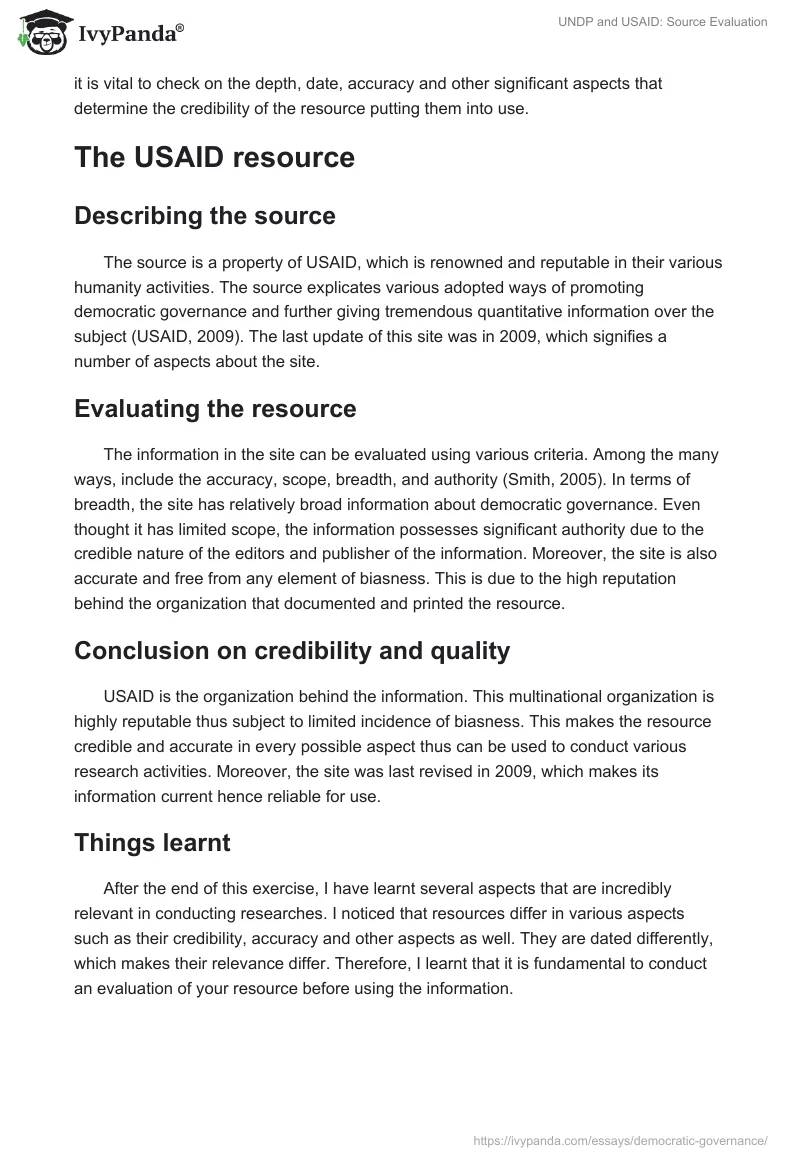 IvyPanda®

UNDP and USAID: Source Evaluation

it is vital to check on the depth, date, accuracy and other significant aspects that determine the credibility of the resource putting them into use.

The USAID resource

Describing the source

The source is a property of USAID, which is renowned and reputable in their various humanity activities. The source explicates various adopted ways of promoting democratic governance and further giving tremendous quantitative information over the subject (USAID, 2009). The last update of this site was in 2009, which signifies a number of aspects about the site.

Evaluating the resource

The information in the site can be evaluated using various criteria. Among the many ways, include the accuracy, scope, breadth, and authority (Smith, 2005). In terms of breadth, the site has relatively broad information about democratic governance. Even thought it has limited scope, the information possesses significant authority due to the credible nature of the editors and publisher of the information. Moreover, the site is also accurate and free from any element of biasness. This is due to the high reputation behind the organization that documented and printed the resource.

Conclusion on credibility and quality

USAID is the organization behind the information. This multinational organization is highly reputable thus subject to limited incidence of biasness. This makes the resource credible and accurate in every possible aspect thus can be used to conduct various research activities. Moreover, the site was last revised in 2009, which makes its information current hence reliable for use.

Things learnt

After the end of this exercise, I have learnt several aspects that are incredibly relevant in conducting researches. I noticed that resources differ in various aspects such as their credibility, accuracy and other aspects as well. They are dated differently, which makes their relevance differ. Therefore, I learnt that it is fundamental to conduct an evaluation of your resource before using the information.

https://ivypanda.com/essays/democratic-governance/